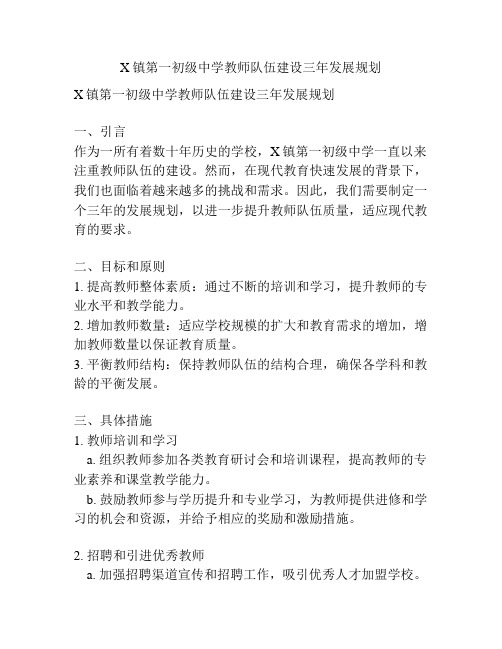 X镇第一初级中学教师队伍建设三年发展规划

X镇第一初级中学教师队伍建设三年发展规划

一、引言
作为一所有着数十年历史的学校，X镇第一初级中学一直以来注重教师队伍的建设。然而，在现代教育快速发展的背景下，我们也面临着越来越多的挑战和需求。因此，我们需要制定一个三年的发展规划，以进一步提升教师队伍质量，适应现代教育的要求。

二、目标和原则
1. 提高教师整体素质：通过不断的培训和学习，提升教师的专业水平和教学能力。
2. 增加教师数量：适应学校规模的扩大和教育需求的增加，增加教师数量以保证教育质量。
3. 平衡教师结构：保持教师队伍的结构合理，确保各学科和教龄的平衡发展。

三、具体措施
1. 教师培训和学习
a. 组织教师参加各类教育研讨会和培训课程，提高教师的专业素养和课堂教学能力。
b. 鼓励教师参与学历提升和专业学习，为教师提供进修和学习的机会和资源，并给予相应的奖励和激励措施。

2. 招聘和引进优秀教师
a. 加强招聘渠道宣传和招聘工作，吸引优秀人才加盟学校。